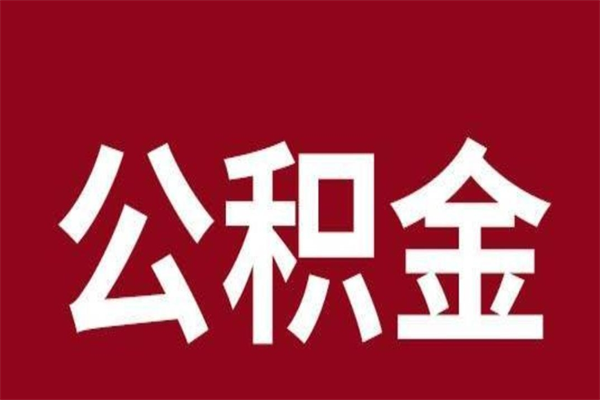 公积金